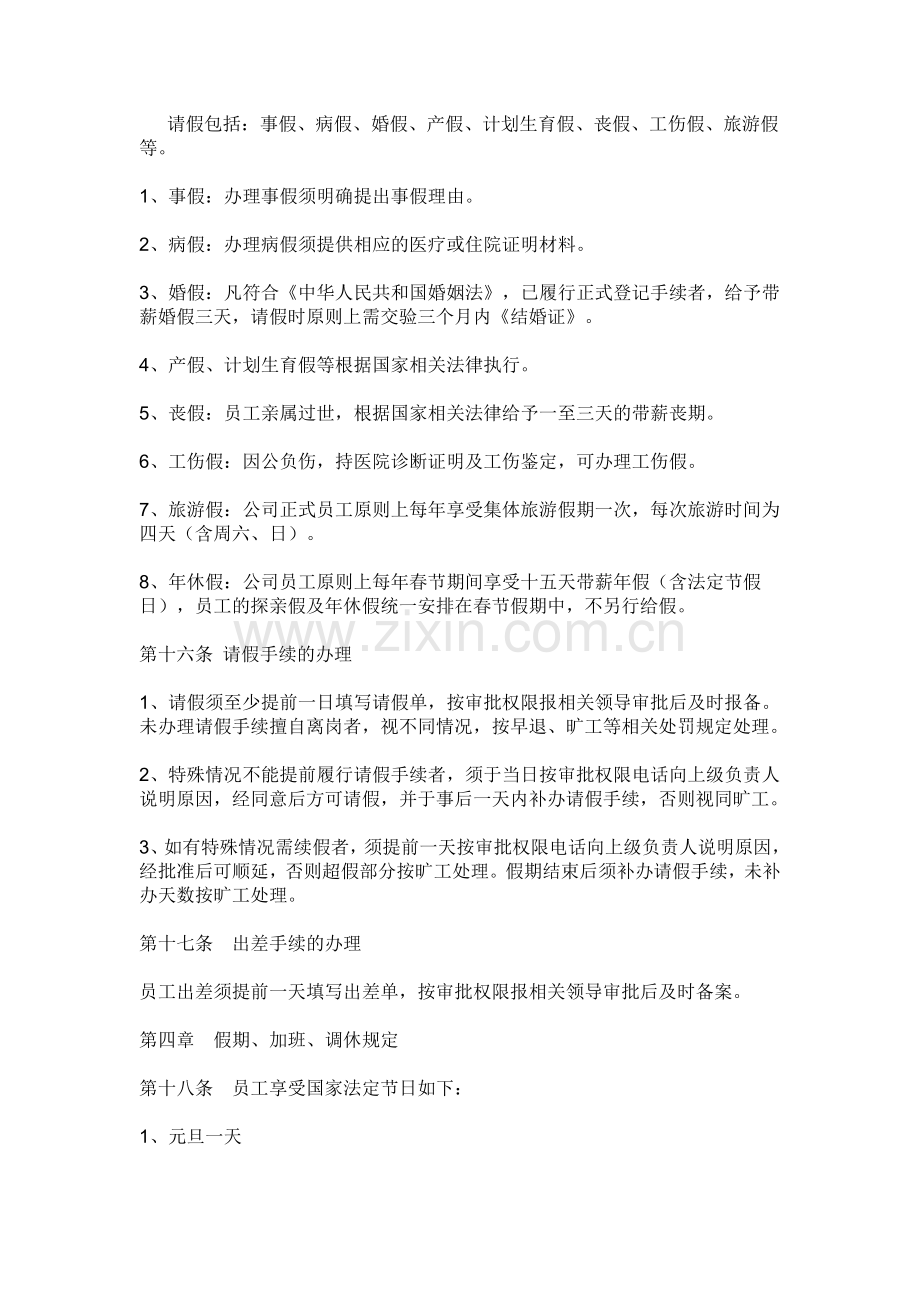 请假包括：事假、病假、婚假、产假、计划生育假、丧假、工伤假、旅游假等。

1、事假：办理事假须明确提出事假理由。

2、病假：办理病假须提供相应的医疗或住院证明材料。

3、婚假：凡符合《中华人民共和国婚姻法》，已履行正式登记手续者，给予带薪婚假三天，请假时原则上需交验三个月内《结婚证》。

4、产假、计划生育假等根据国家相关法律执行。

5、丧假：员工亲属过世，根据国家相关法律给予一至三天的带薪丧期。

6、工伤假：因公负伤，持医院诊断证明及工伤鉴定，可办理工伤假。

7、旅游假：公司正式员工原则上每年享受集体旅游假期一次，每次旅游时间为四天（含周六、日）。

8、年休假：公司员工原则上每年春节期间享受十五天带薪年假（含法定节假日），员工的探亲假及年休假统一安排在春节假期中，不另行给假。

第十六条 请假手续的办理

1、请假须至少提前一日填写请假单，按审批权限报相关领导审批后及时报备。未办理请假手续擅自离岗者，视不同情况，按早退、旷工等相关处罚规定处理。

2、特殊情况不能提前履行请假手续者，须于当日按审批权限电话向上级负责人说明原因，经同意后方可请假，并于事后一天内补办请假手续，否则视同旷工。

3、如有特殊情况需续假者，须提前一天按审批权限电话向上级负责人说明原因，经批准后可顺延，否则超假部分按旷工处理。假期结束后须补办请假手续，未补办天数按旷工处理。

第十七条 出差手续的办理

员工出差须提前一天填写出差单，按审批权限报相关领导审批后及时备案。

第四章 假期、加班、调休规定

第十八条 员工享受国家法定节日如下：

1、元旦一天

www.zixin.com.cn